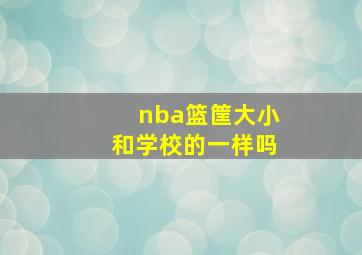 nba篮筐大小
和学校的一样吗